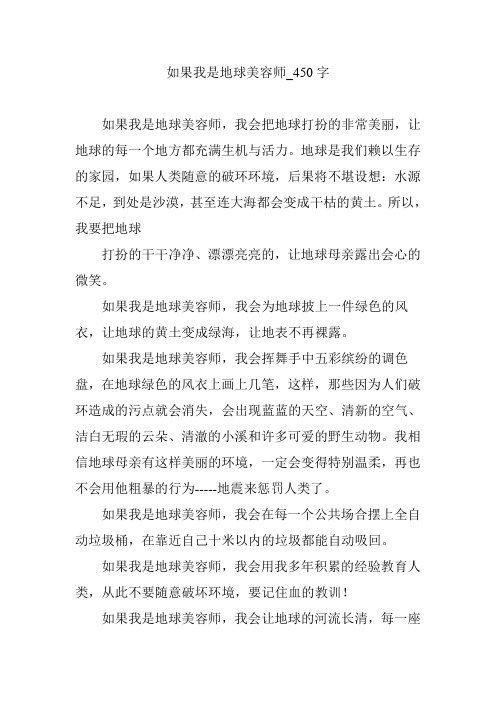 如果我是地球美容师_450字

如果我是地球美容师，我会把地球打扮的非常美丽，让地球的每一个地方都充满生机与活力。地球是我们赖以生存的家园，如果人类随意的破坏环境，后果将不堪设想：水源不足，到处是沙漠，甚至连大海都会变成干枯的黄土。所以，我要把地球

打扮的干干净净、漂漂亮亮的，让地球母亲露出会心的微笑。

如果我是地球美容师，我会为地球披上一件绿色的风衣，让地球的黄土变成绿海，让地表不再裸露。

如果我是地球美容师，我会挥舞手中五彩缤纷的调色盘，在地球绿色的风衣上画上几笔，这样，那些因为人们破坏造成的污点就会消失，会出现蓝蓝的天空、清新的空气、洁白无瑕的云朵、清澈的小溪和许多可爱的野生动物。我相信地球母亲有这样美丽的环境，一定会变得特别温柔，再也不会用他粗暴的行为-----地震来惩罚人类了。

如果我是地球美容师，我会在每一个公共场合摆上全自动垃圾桶，在靠近自己十米以内的垃圾都能自动吸回。

如果我是地球美容师，我会用我多年积累的经验教育人类，从此不要随意破坏环境，要记住血的教训！

如果我是地球美容师，我会让地球的河流长清，每一座